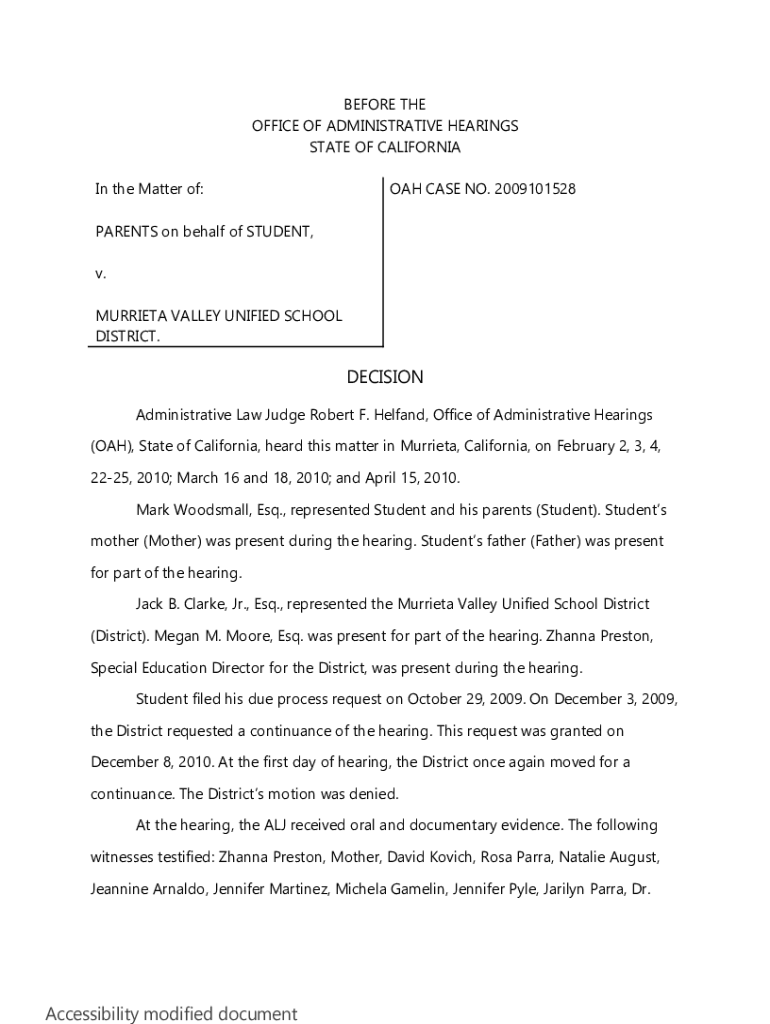 BEFORE THE
OFFICE OF ADMINISTRATIVE HEARINGS
STATE OF CALIFORNIA

In the Matter of:

PARENTS on behalf of STUDENT,

v.

MURRIETA VALLEY UNIFIED SCHOOL DISTRICT.

OAH CASE NO. 2009101528

DECISION

Administrative Law Judge Robert F. Helfand, Office of Administrative Hearings (OAH), State of California, heard this matter in Murrieta, California, on February 2, 3, 4, 22-25, 2010; March 16 and 18, 2010; and April 15, 2010.

Mark Woodsmall, Esq., represented Student and his parents (Student). Student's mother (Mother) was present during the hearing. Student's father (Father) was present for part of the hearing.

Jack B. Clarke, Jr., Esq., represented the Murrieta Valley Unified School District (District). Megan M. Moore, Esq. was present for part of the hearing. Zhanna Preston, Special Education Director for the District, was present during the hearing.

Student filed his due process request on October 29, 2009. On December 3, 2009, the District requested a continuance of the hearing. This request was granted on December 8, 2010. At the first day of hearing, the District once again moved for a continuance. The District's motion was denied.

At the hearing, the ALJ received oral and documentary evidence. The following witnesses testified: Zhanna Preston, Mother, David Kovich, Rosa Parra, Natalie August, Jeannine Arnaldo, Jennifer Martinez, Michela Gamelin, Jennifer Pyle, Jarilyn Parra, Dr.

Accessibility modified document